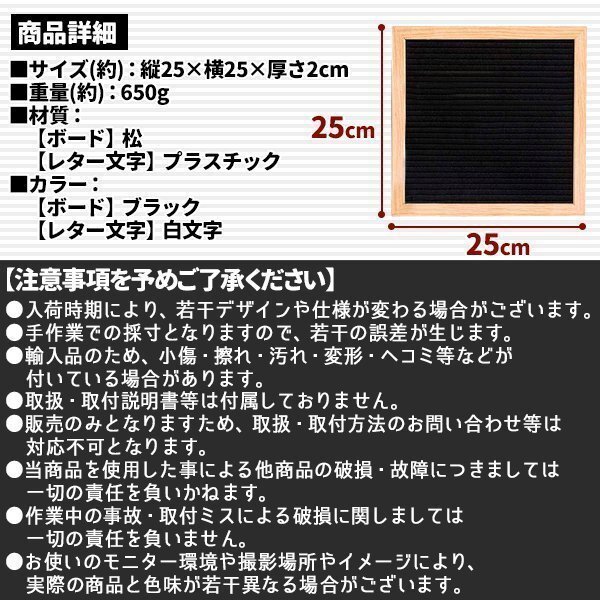 商品詳細

■サイズ(約)：縦25×横25×厚さ2cm
■重量(約)：650g
■材質：
【ボード】松
【レター文字】プラスチック
■カラー：
【ボード】ブラック
【レター文字】白文字

25cm

25cm

【注意事項を予めご了承ください】

●入荷時期により、若干デザインや仕様が変わる場合がございます。
●手作業での採寸となりますので、若干の誤差が生じます。
●輸入品のため、小傷・擦れ・汚れ・変形・ヘコミ等などが付いている場合があります。
●取扱・取付説明書等は付属しておりません。
●販売のみとなりますため、取扱・取付方法のお問い合わせ等は対応不可となります。
●当商品を使用した事による他商品の破損・故障につきましては一切の責任を負いかねます。
●作業中の事故・取付ミスによる破損に関しましては一切の責任を負いません。
●お使いのモニター環境や撮影場所やイメージにより、実際の商品と色味が若干異なる場合がございます。